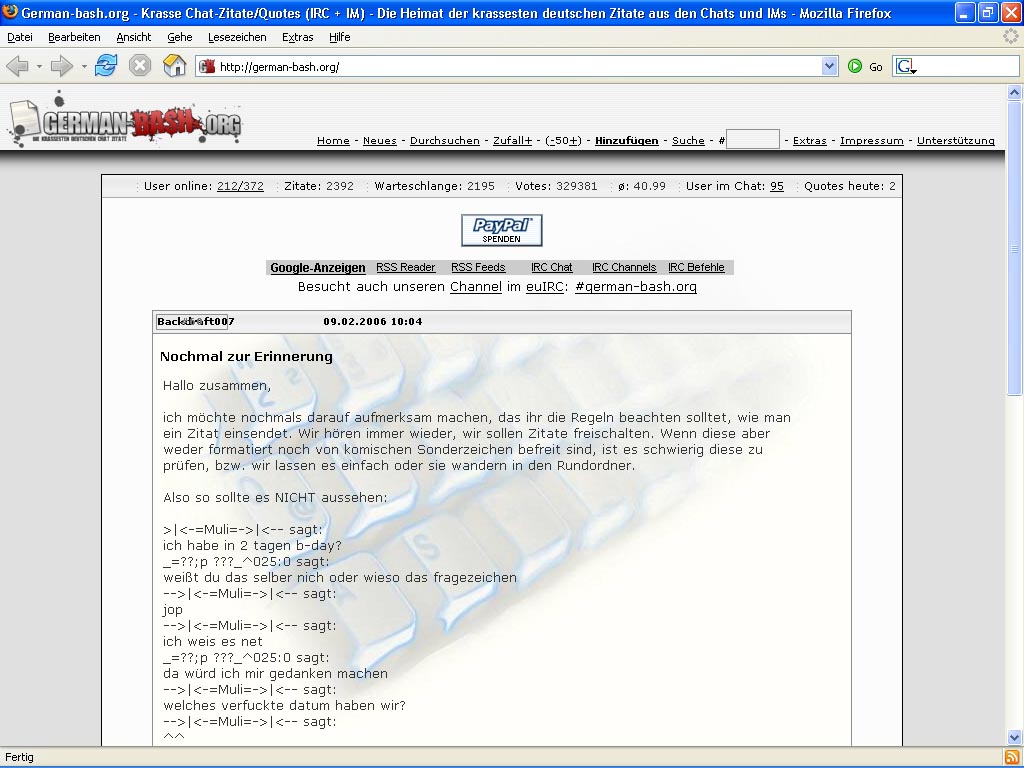 German-bash.org - Krasse Chat-Zitate/Quotes (IRC + IM) - Die Heimat der krassesten deutschen Zitate aus den Chats und IMs - Mozilla Firefox

Datei Bearbeiten Ansicht Gehe Lesezeichen Extras Hilfe

http://german-bash.org/

Go

GERMAN-BASH.ORG
DIE KRASSESTEN DEUTSCHEN CHAT ZITATE

Home - Neues - Durchsuchen - Zufall+ - (-50+) - Hinzufügen - Suche - # - Extras - Impressum - Unterstützung

User online: 212/372 Zitate: 2392 Warteschlange: 2195 Votes: 329381 ø: 40.99 User im Chat: 95 Quotes heute: 2

PayPal SPENDEN

Google-Anzeigen RSS Reader RSS Feeds IRC Chat IRC Channels IRC Befehle

Besucht auch unseren Channel im euIRC: #german-bash.org

Backdraft007 09.02.2006 10:04

Nochmal zur Erinnerung

Hallo zusammen,

ich möchte nochmals darauf aufmerksam machen, das ihr die Regeln beachten solltet, wie man ein Zitat einsendet. Wir hören immer wieder, wir sollen Zitate freischalten. Wenn diese aber weder formatiert noch von komischen Sonderzeichen befreit sind, ist es schwierig diese zu prüfen, bzw. wir lassen es einfach oder sie wandern in den Rundordner.

Also so sollte es NICHT aussehen:

>|<-=Muli=->|<-- sagt:
ich habe in 2 tagen b-day?
_=??;p ???_^025:0 sagt:
weißt du das selber nich oder wieso das fragezeichen
-->|<-=Muli=->|<-- sagt:
jop
-->|<-=Muli=->|<-- sagt:
ich weis es net
_=??;p ???_^025:0 sagt:
da würd ich mir gedanken machen
-->|<-=Muli=->|<-- sagt:
welches verfuckte datum haben wir?
-->|<-=Muli=->|<-- sagt:
^^

Fertig